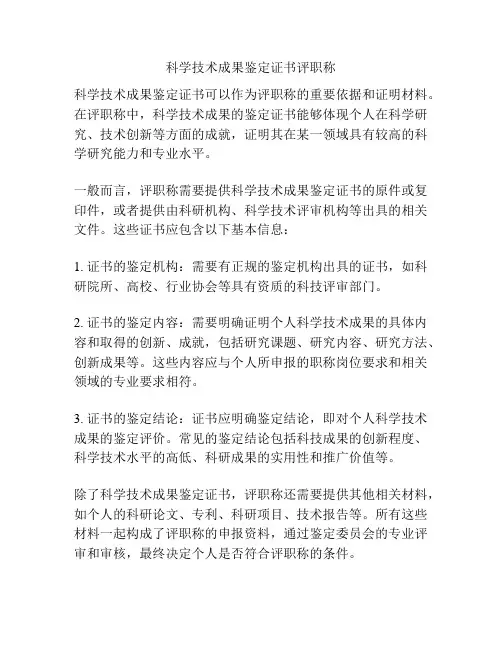 科学技术成果鉴定证书评职称

科学技术成果鉴定证书可以作为评职称的重要依据和证明材料。在评职称中，科学技术成果的鉴定证书能够体现个人在科学研究、技术创新等方面的成就，证明其在某一领域具有较高的科学研究能力和专业水平。

一般而言，评职称需要提供科学技术成果鉴定证书的原件或复印件，或者提供由科研机构、科学技术评审机构等出具的相关文件。这些证书应包含以下基本信息：

1. 证书的鉴定机构：需要有正规的鉴定机构出具的证书，如科研院所、高校、行业协会等具有资质的科技评审部门。

2. 证书的鉴定内容：需要明确证明个人科学技术成果的具体内容和取得的创新、成就，包括研究课题、研究内容、研究方法、创新成果等。这些内容应与个人所申报的职称岗位要求和相关领域的专业要求相符。

3. 证书的鉴定结论：证书应明确鉴定结论，即对个人科学技术成果的鉴定评价。常见的鉴定结论包括科技成果的创新程度、科学技术水平的高低、科研成果的实用性和推广价值等。

除了科学技术成果鉴定证书，评职称还需要提供其他相关材料，如个人的科研论文、专利、科研项目、技术报告等。所有这些材料一起构成了评职称的申报资料，通过鉴定委员会的专业评审和审核，最终决定个人是否符合评职称的条件。